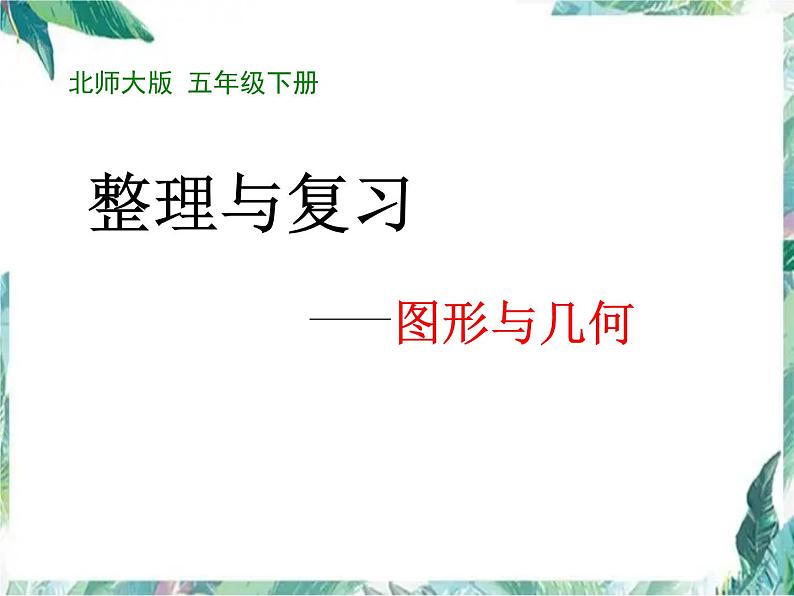 北师大版 五年级下册

整理与复习

——图形与几何